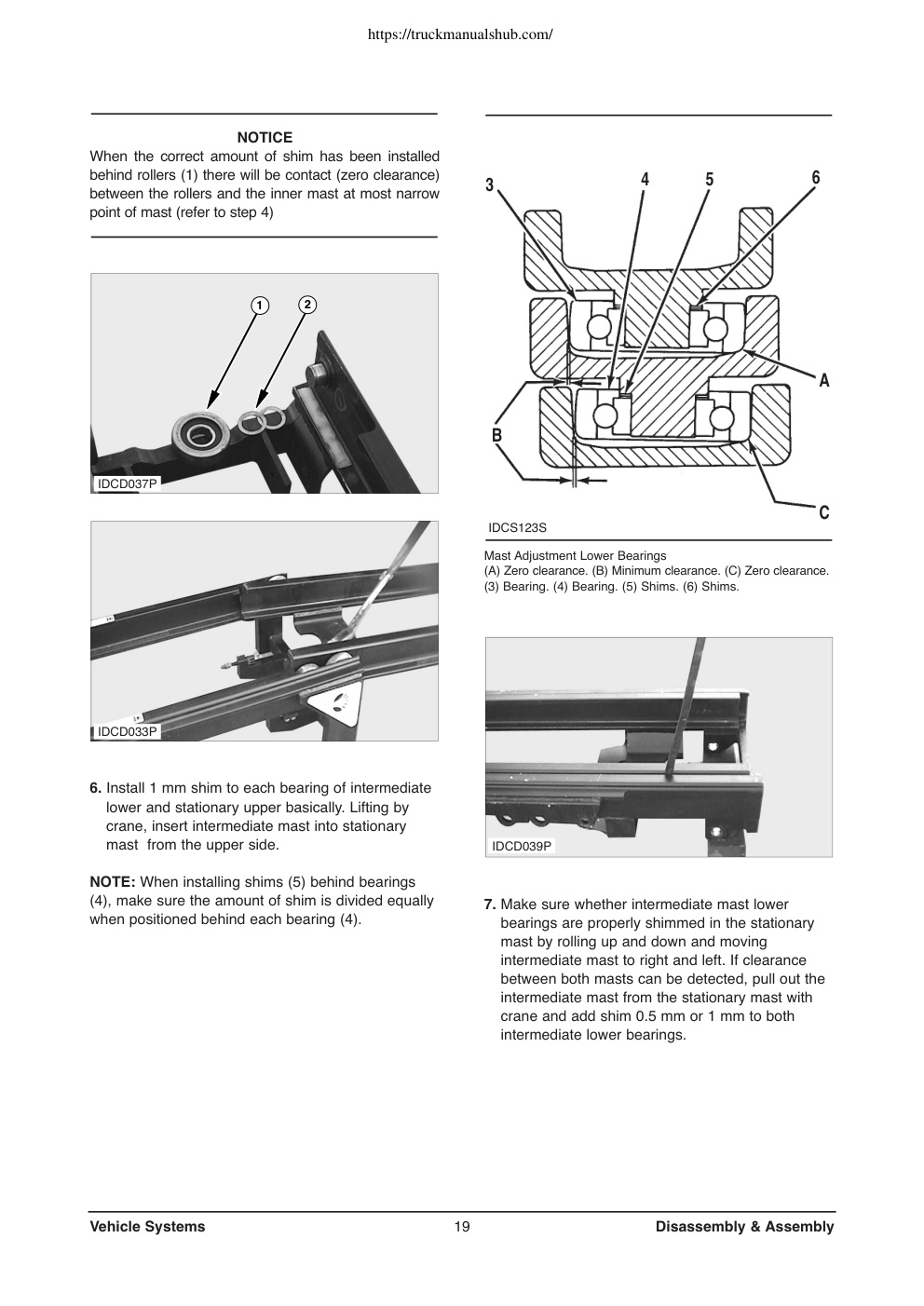 https://truckmanualshub.com/

NOTICE

When the correct amount of shim has been installed behind rollers (1) there will be contact (zero clearance) between the rollers and the inner mast at most narrow point of mast (refer to step 4)

1

2

IDCD037P

IDCD033P

6. Install 1 mm shim to each bearing of intermediate lower and stationary upper basically. Lifting by crane, insert intermediate mast into stationary mast from the upper side.

NOTE: When installing shims (5) behind bearings (4), make sure the amount of shim is divided equally when positioned behind each bearing (4).

3

4

5

6

A

B

C

IDCS123S

Mast Adjustment Lower Bearings
(A) Zero clearance. (B) Minimum clearance. (C) Zero clearance. (3) Bearing. (4) Bearing. (5) Shims. (6) Shims.

IDCD039P

7. Make sure whether intermediate mast lower bearings are properly shimmed in the stationary mast by rolling up and down and moving intermediate mast to right and left. If clearance between both masts can be detected, pull out the intermediate mast from the stationary mast with crane and add shim 0.5 mm or 1 mm to both intermediate lower bearings.

Vehicle Systems

19

Disassembly & Assembly